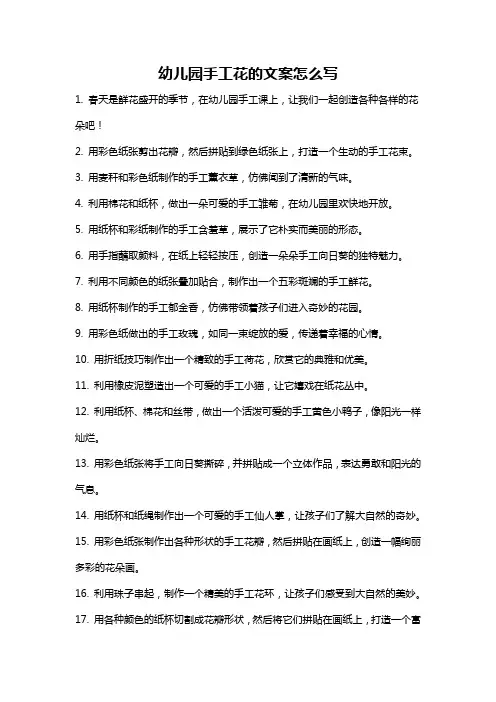 幼儿园手工花的文案怎么写

1. 春天是鲜花盛开的季节，在幼儿园手工课上，让我们一起创造各种各样的花朵吧！

2. 用彩色纸张剪出花瓣，然后拼贴到绿色纸张上，打造一个生动的手工花束。

3. 用麦秆和彩色纸制作的手工薰衣草，仿佛闻到了清新的气味。

4. 利用棉花和纸杯，做出一朵可爱的手工雏菊，在幼儿园里欢快地开放。

5. 用纸杯和彩纸制作的手工含羞草，展示了它朴实而美丽的形态。

6. 用手指蘸取颜料，在纸上轻轻按压，创造一朵朵手工向日葵的独特魅力。

7. 利用不同颜色的纸张叠加贴合，制作出一个五彩斑斓的手工鲜花。

8. 用纸杯制作的手工郁金香，仿佛带领着孩子们进入奇妙的花园。

9. 用彩色纸做出的手工玫瑰，如同一束绽放的爱，传递着幸福的心情。

10. 用折纸技巧制作出一个精致的手工荷花，欣赏它的典雅和优美。

11. 利用橡皮泥塑造出一个可爱的手工小猫，让它嬉戏在纸花丛中。

12. 利用纸杯、棉花和丝带，做出一个活泼可爱的手工黄色小鸭子，像阳光一样灿烂。

13. 用彩色纸张将手工向日葵撕碎，并拼贴成一个立体作品，表达勇敢和阳光的气息。

14. 用纸杯和纸绳制作出一个可爱的手工仙人掌，让孩子们了解大自然的奇妙。

15. 用彩色纸张制作出各种形状的手工花瓣，然后拼贴在画纸上，创造一幅绚丽多彩的花朵画。

16. 利用珠子串起，制作一个精美的手工花环，让孩子们感受到大自然的美妙。

17. 用各种颜色的纸杯切割成花瓣形状，然后将它们拼贴在画纸上，打造一个富